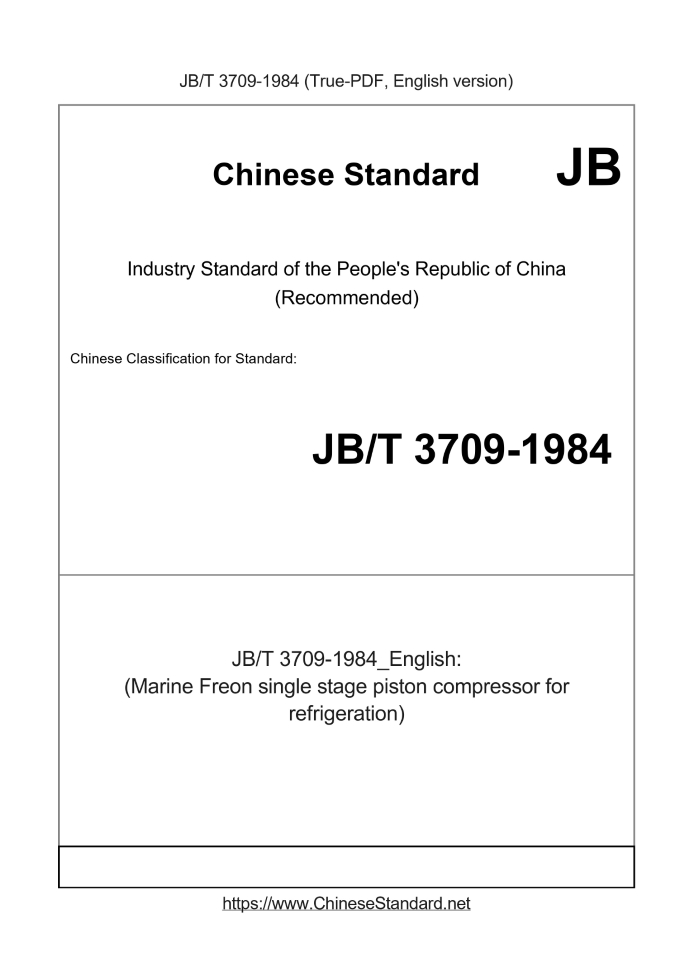 JB/T 3709-1984 (True-PDF, English version)

Chinese Standard

JB

Industry Standard of the People's Republic of China
(Recommended)

Chinese Classification for Standard:

JB/T 3709-1984

JB/T 3709-1984_English:
(Marine Freon single stage piston compressor for refrigeration)

https://www.ChineseStandard.net